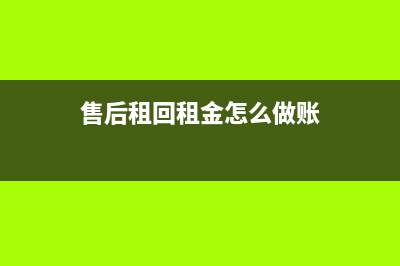 售后租回租金怎么做账